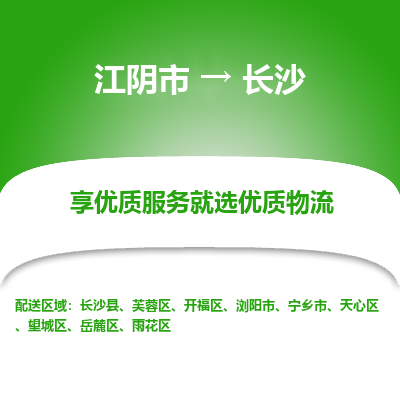 江阴市 → 长沙

享优质服务就选优质物流

配送区域：长沙县、芙蓉区、开福区、浏阳市、宁乡市、天心区、望城区、岳麓区、雨花区